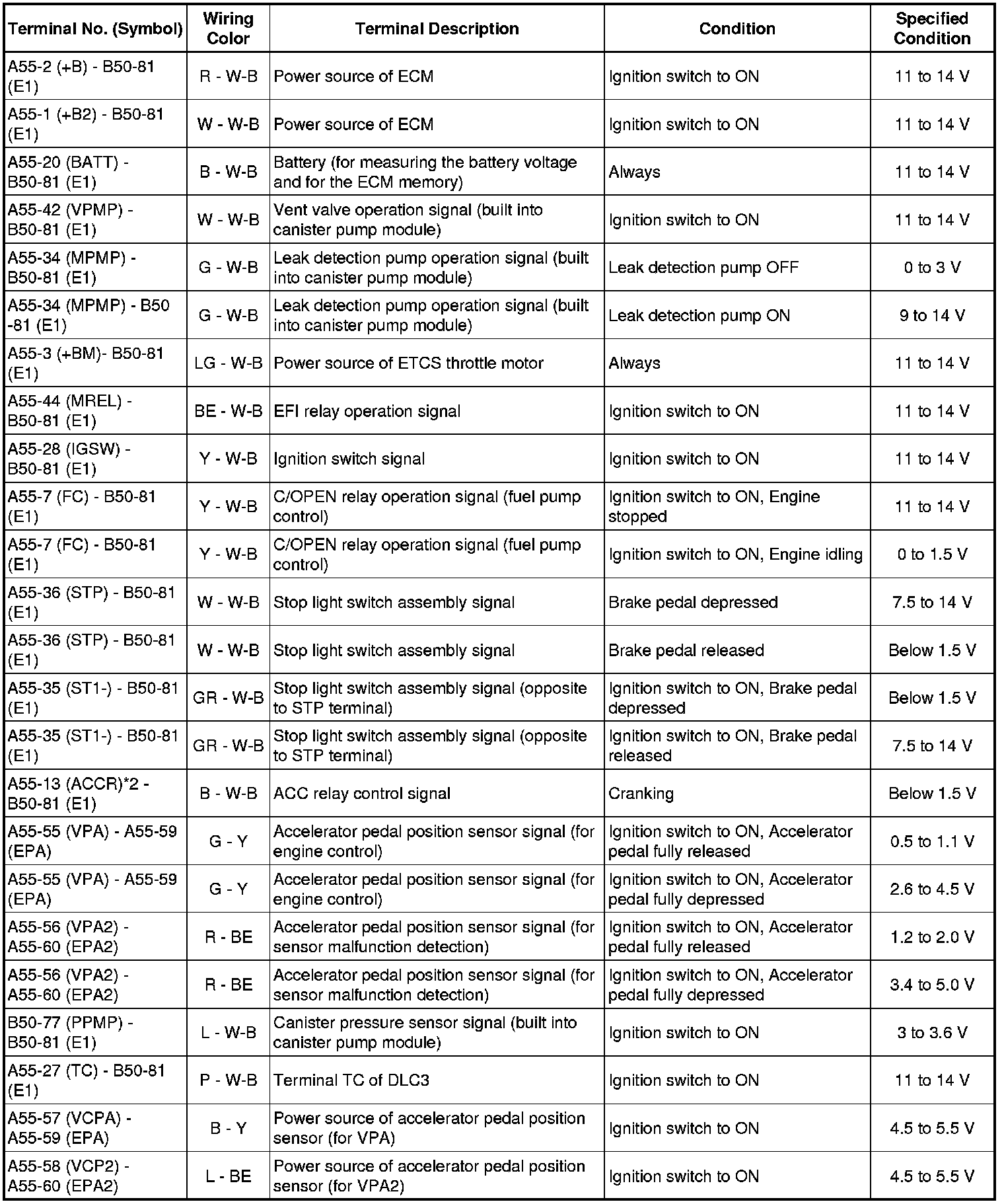 | Terminal No. (Symbol) | Wiring Color | Terminal Description | Condition | Specified Condition |
|---|---|---|---|---|
| A55-2 (+B) - B50-81 (E1) | R - W-B | Power source of ECM | Ignition switch to ON | 11 to 14 V |
| A55-1 (+B2) - B50-81 (E1) | W - W-B | Power source of ECM | Ignition switch to ON | 11 to 14 V |
| A55-20 (BATT) - B50-81 (E1) | B - W-B | Battery (for measuring the battery voltage and for the ECM memory) | Always | 11 to 14 V |
| A55-42 (VPMP) - B50-81 (E1) | W - W-B | Vent valve operation signal (built into canister pump module) | Ignition switch to ON | 11 to 14 V |
| A55-34 (MPMP) - B50-81 (E1) | G - W-B | Leak detection pump operation signal (built into canister pump module) | Leak detection pump OFF | 0 to 3 V |
| A55-34 (MPMP) - B50 -81 (E1) | G - W-B | Leak detection pump operation signal (built into canister pump module) | Leak detection pump ON | 9 to 14 V |
| A55-3 (+BM)- B50-81 (E1) | LG - W-B | Power source of ETCS throttle motor | Always | 11 to 14 V |
| A55-44 (MREL) - B50-81 (E1) | BE - W-B | EFI relay operation signal | Ignition switch to ON | 11 to 14 V |
| A55-28 (IGSW) - B50-81 (E1) | Y - W-B | Ignition switch signal | Ignition switch to ON | 11 to 14 V |
| A55-7 (FC) - B50-81 (E1) | Y - W-B | C/OPEN relay operation signal (fuel pump control) | Ignition switch to ON, Engine stopped | 11 to 14 V |
| A55-7 (FC) - B50-81 (E1) | Y - W-B | C/OPEN relay operation signal (fuel pump control) | Ignition switch to ON, Engine idling | 0 to 1.5 V |
| A55-36 (STP) - B50-81 (E1) | W - W-B | Stop light switch assembly signal | Brake pedal depressed | 7.5 to 14 V |
| A55-36 (STP) - B50-81 (E1) | W - W-B | Stop light switch assembly signal | Brake pedal released | Below 1.5 V |
| A55-35 (ST1-) - B50-81 (E1) | GR - W-B | Stop light switch assembly signal (opposite to STP terminal) | Ignition switch to ON, Brake pedal depressed | Below 1.5 V |
| A55-35 (ST1-) - B50-81 (E1) | GR - W-B | Stop light switch assembly signal (opposite to STP terminal) | Ignition switch to ON, Brake pedal released | 7.5 to 14 V |
| A55-13 (ACCR)*2 - B50-81 (E1) | B - W-B | ACC relay control signal | Cranking | Below 1.5 V |
| A55-55 (VPA) - A55-59 (EPA) | G - Y | Accelerator pedal position sensor signal (for engine control) | Ignition switch to ON, Accelerator pedal fully released | 0.5 to 1.1 V |
| A55-55 (VPA) - A55-59 (EPA) | G - Y | Accelerator pedal position sensor signal (for engine control) | Ignition switch to ON, Accelerator pedal fully depressed | 2.6 to 4.5 V |
| A55-56 (VPA2) - A55-60 (EPA2) | R - BE | Accelerator pedal position sensor signal (for sensor malfunction detection) | Ignition switch to ON, Accelerator pedal fully released | 1.2 to 2.0 V |
| A55-56 (VPA2) - A55-60 (EPA2) | R - BE | Accelerator pedal position sensor signal (for sensor malfunction detection) | Ignition switch to ON, Accelerator pedal fully depressed | 3.4 to 5.0 V |
| B50-77 (PPMP) - B50-81 (E1) | L - W-B | Canister pressure sensor signal (built into canister pump module) | Ignition switch to ON | 3 to 3.6 V |
| A55-27 (TC) - B50-81 (E1) | P - W-B | Terminal TC of DLC3 | Ignition switch to ON | 11 to 14 V |
| A55-57 (VCPA) - A55-59 (EPA) | B - Y | Power source of accelerator pedal position sensor (for VPA) | Ignition switch to ON | 4.5 to 5.5 V |
| A55-58 (VCP2) - A55-60 (EPA2) | L - BE | Power source of accelerator pedal position sensor (for VPA2) | Ignition switch to ON | 4.5 to 5.5 V |